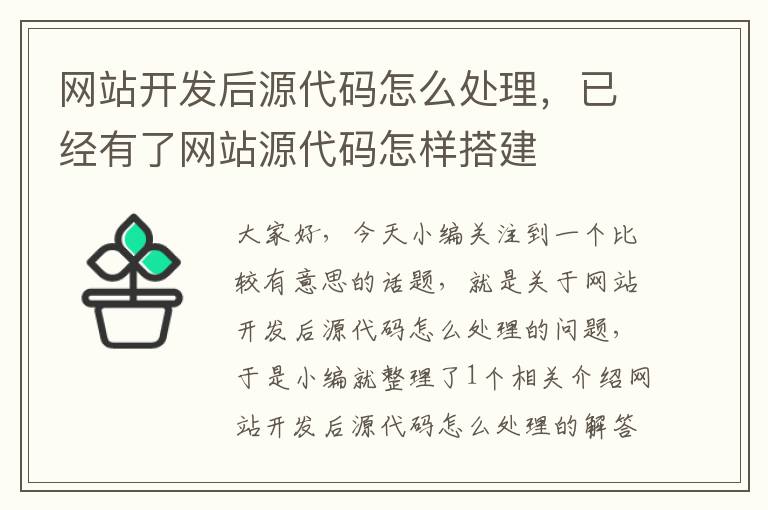 网站开发后源代码怎么处理，已经有了网站源代码怎样搭建

大家好，今天小编关注到一个比较有意思的话题，就是关于网站开发后源代码怎么处理的问题，于是小编就整理了1个相关介绍网站开发后源代码怎么处理的解答